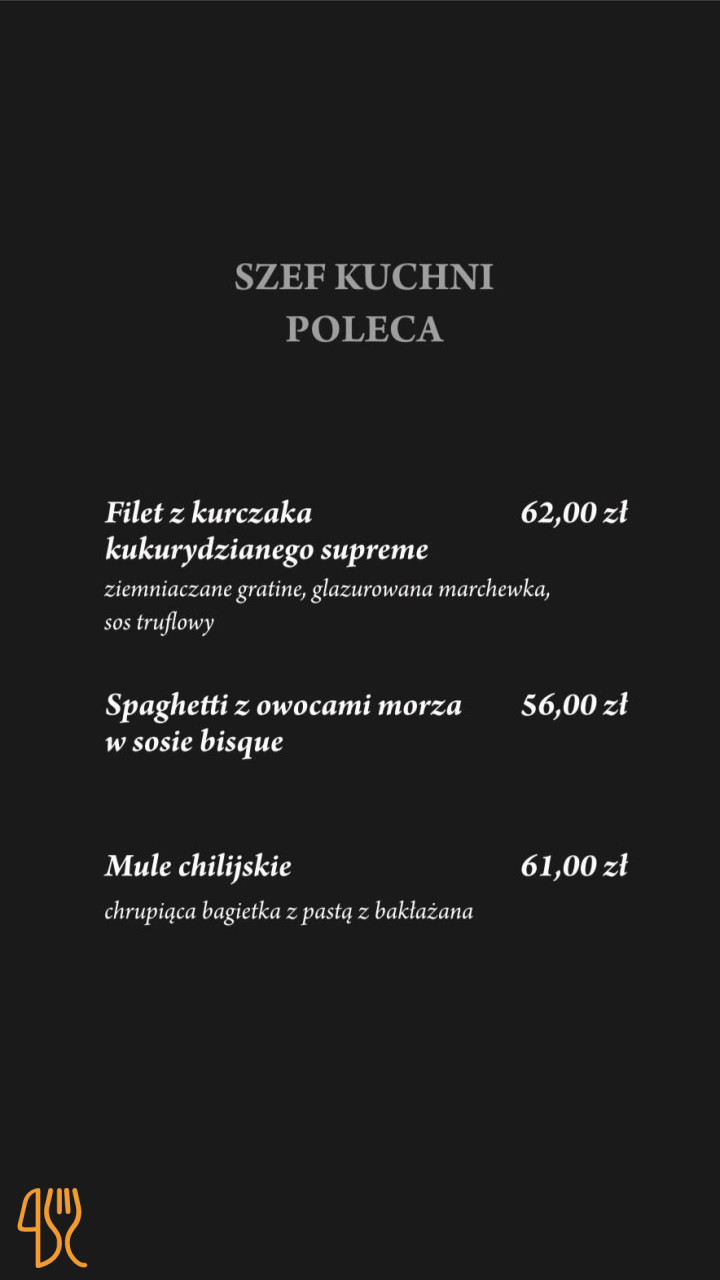 SZEF KUCHNI
POLECA

Filet z kurczaka kukurydzianego supreme
62,00 zł
ziemniaczane gratine, glazurowana marchewka, sos truflowy

Spaghetti z owocami morza w sosie bisque
56,00 zł

Mule chilijskie
61,00 zł
chrupiąca bagietka z pastą z bakłażana